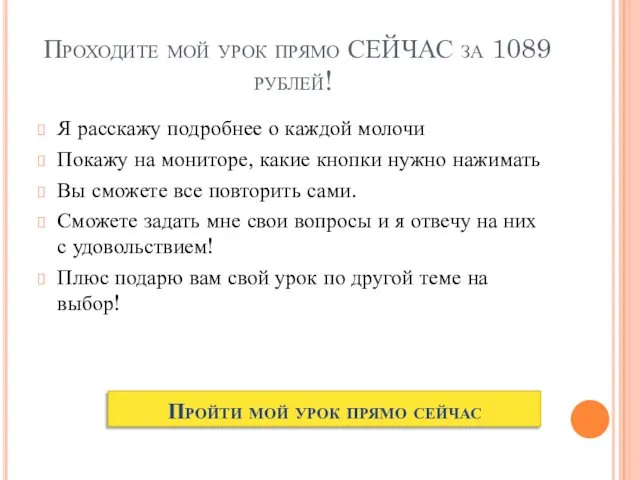 Проходите мой урок прямо СЕЙЧАС за 1089 рублей!

Я расскажу подробнее о каждой молочи

Покажу на мониторе, какие кнопки нужно нажимать

Вы сможете все повторить сами.

Сможете задать мне свои вопросы и я отвечу на них с удовольствием!

Плюс подарю вам свой урок по другой теме на выбор!

Пройти мой урок прямо сейчас